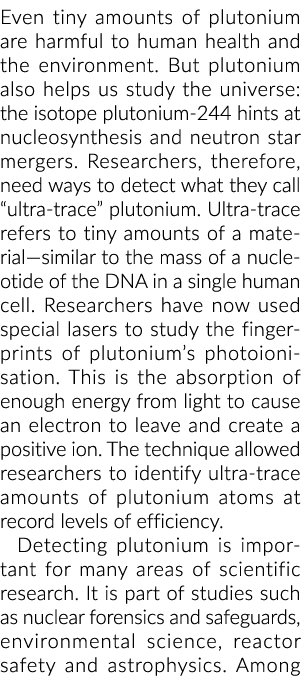 Even tiny amounts of plutonium are harmful to human health and the environment. But plutonium also helps us study the universe: the isotope plutonium-244 hints at nucleosynthesis and neutron star mergers. Researchers, therefore, need ways to detect what they call "ultra-trace" plutonium. Ultra-trace refers to tiny amounts of a material—similar to the mass of a nucleotide of the DNA in a single human cell. Researchers have now used special lasers to study the fingerprints of plutonium's photoionisation. This is the absorption of enough energy from light to cause an electron to leave and create a positive ion. The technique allowed researchers to identify ultra-trace amounts of plutonium atoms at record levels of efficiency.

Detecting plutonium is important for many areas of scientific research. It is part of studies such as nuclear forensics and safeguards, environmental science, reactor safety and astrophysics. Among